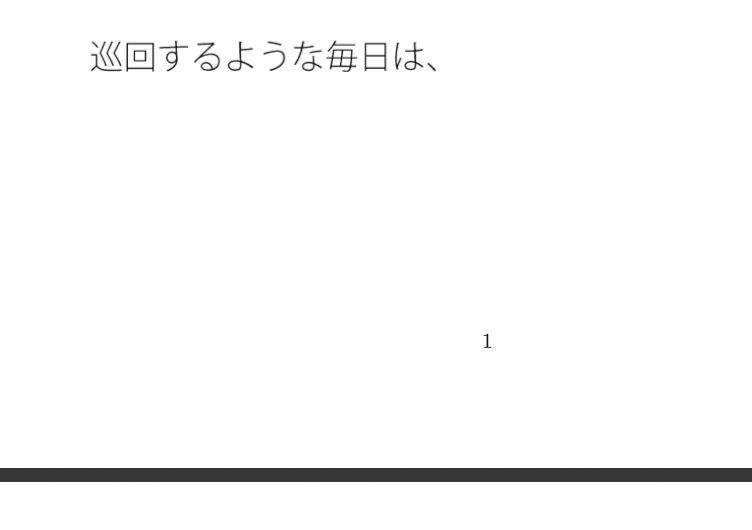 巡回するような毎日は、

1